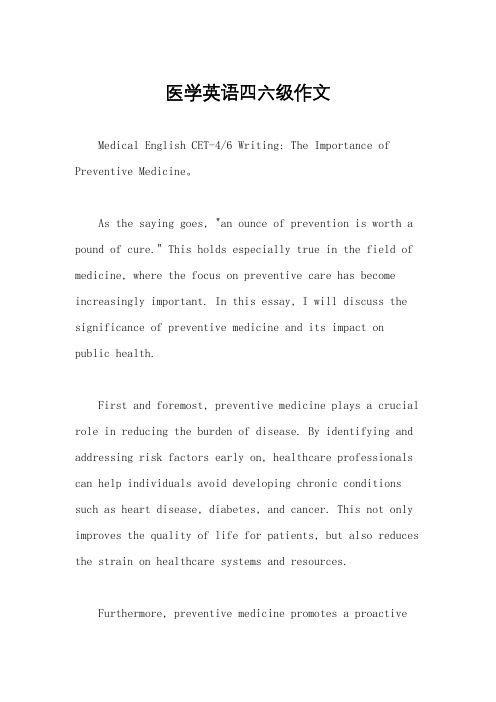 医学英语四六级作文

Medical English CET-4/6 Writing: The Importance of Preventive Medicine。

As the saying goes, "an ounce of prevention is worth a pound of cure." This holds especially true in the field of medicine, where the focus on preventive care has become increasingly important. In this essay, I will discuss the significance of preventive medicine and its impact on public health.

First and foremost, preventive medicine plays a crucial role in reducing the burden of disease. By identifying and addressing risk factors early on, healthcare professionals can help individuals avoid developing chronic conditions such as heart disease, diabetes, and cancer. This not only improves the quality of life for patients, but also reduces the strain on healthcare systems and resources.

Furthermore, preventive medicine promotes a proactive